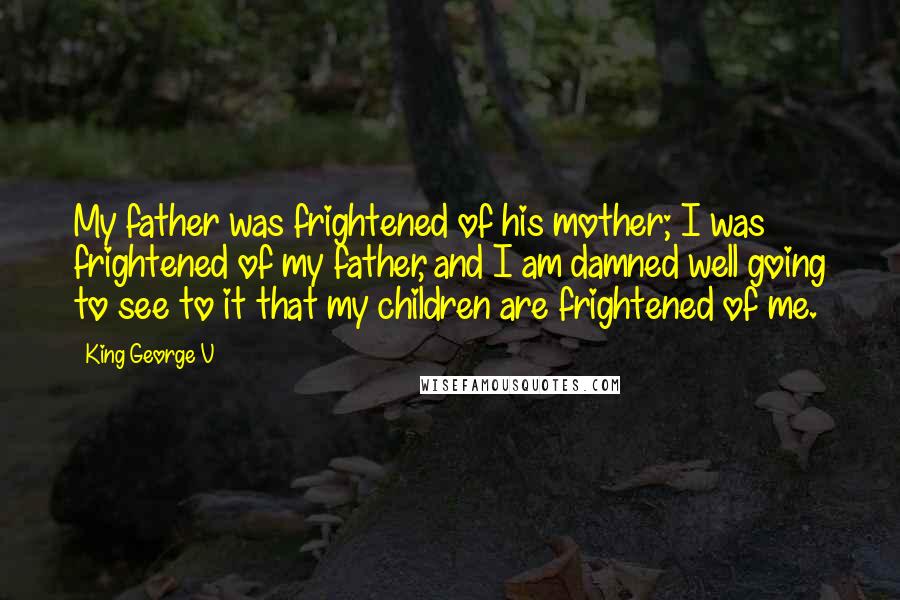 My father was frightened of his mother; I was frightened of my father, and I am damned well going to see to it that my children are frightened of me.

King George V

WISEFAMOUSQUOTES.COM